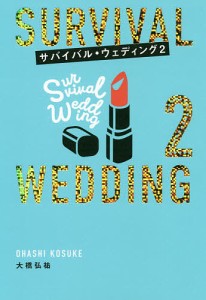 SURVIVAL
サバイバル・ウェディング2

Survival Wedding

2

WEDDING

OHASHI KOSUKE
大橋弘祐